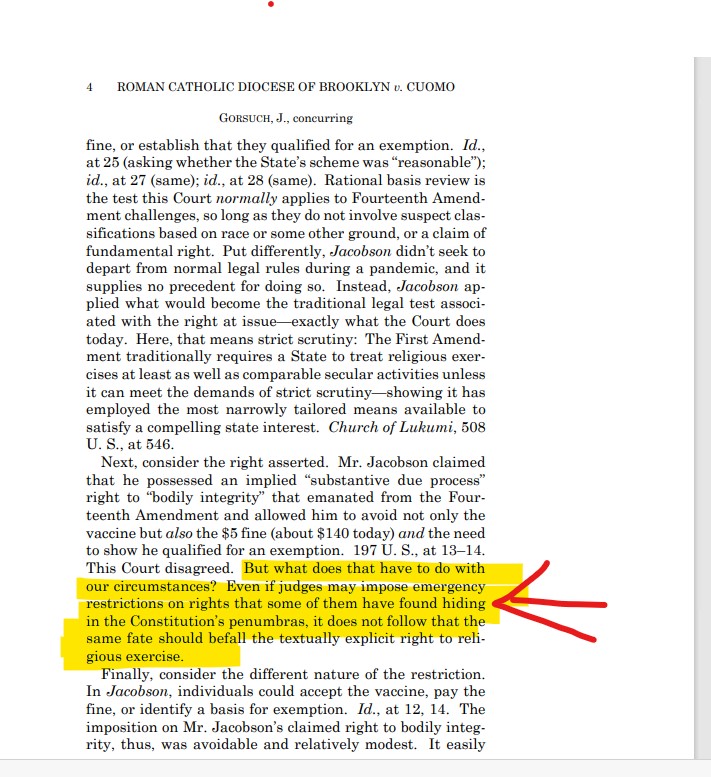 4 ROMAN CATHOLIC DIOCESE OF BROOKLYN v. CUOMO

GORSUCH, J., concurring

fine, or establish that they qualified for an exemption. Id., at 25 (asking whether the State's scheme was "reasonable"); id., at 27 (same); id., at 28 (same). Rational basis review is the test this Court normally applies to Fourteenth Amendment challenges, so long as they do not involve suspect classifications based on race or some other ground, or a claim of fundamental right. Put differently, Jacobson didn't seek to depart from normal legal rules during a pandemic, and it supplies no precedent for doing so. Instead, Jacobson applied what would become the traditional legal test associated with the right at issue—exactly what the Court does today. Here, that means strict scrutiny: The First Amendment traditionally requires a State to treat religious exercises at least as well as comparable secular activities unless it can meet the demands of strict scrutiny—showing it has employed the most narrowly tailored means available to satisfy a compelling state interest. Church of Lukumi, 508 U. S., at 546.

Next, consider the right asserted. Mr. Jacobson claimed that he possessed an implied "substantive due process" right to "bodily integrity" that emanated from the Fourteenth Amendment and allowed him to avoid not only the vaccine but also the $5 fine (about $140 today) and the need to show he qualified for an exemption. 197 U. S., at 13–14. This Court disagreed. But what does that have to do with our circumstances? Even if judges may impose emergency restrictions on rights that some of them have found hiding in the Constitution's penumbras, it does not follow that the same fate should befall the textually explicit right to religious exercise.

Finally, consider the different nature of the restriction. In Jacobson, individuals could accept the vaccine, pay the fine, or identify a basis for exemption. Id., at 12, 14. The imposition on Mr. Jacobson's claimed right to bodily integrity, thus, was avoidable and relatively modest. It easily